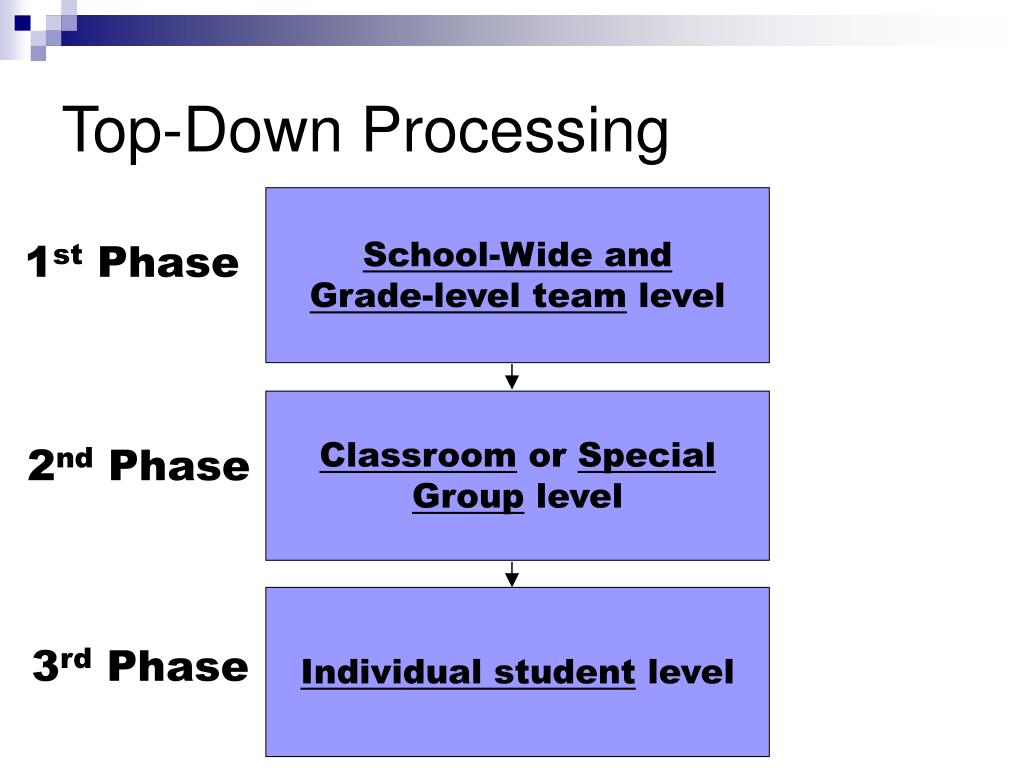 Top-Down Processing

1st Phase

School-Wide and Grade-level team level

2nd Phase

Classroom or Special Group level

3rd Phase

Individual student level